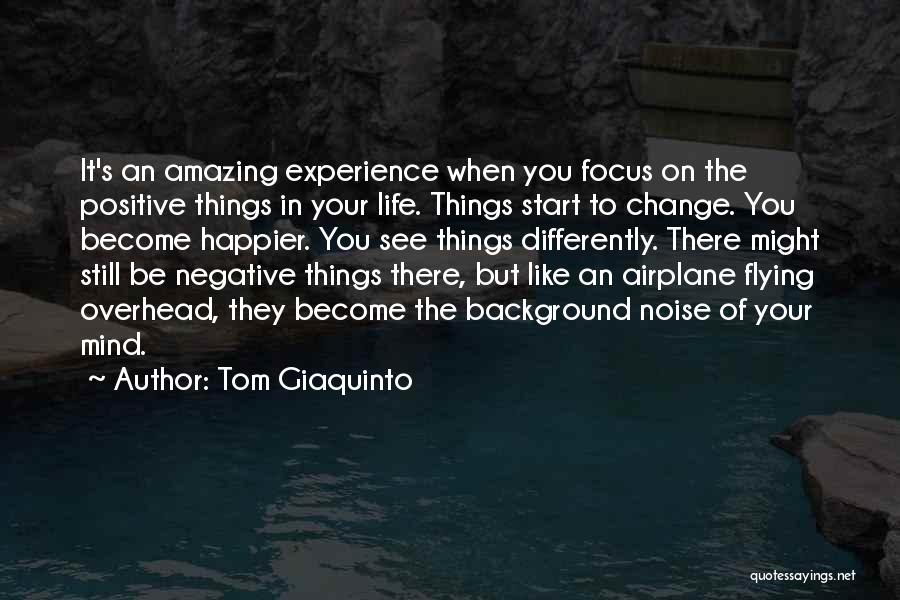 It's an amazing experience when you focus on the positive things in your life. Things start to change. You become happier. You see things differently. There might still be negative things there, but like an airplane flying overhead, they become the background noise of your mind.
~ Author: Tom Giaquinto

quotessayings.net